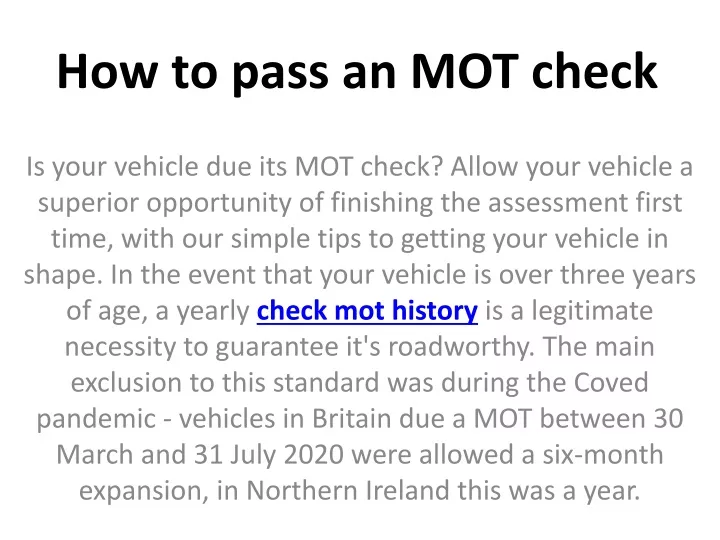 How to pass an MOT check

Is your vehicle due its MOT check? Allow your vehicle a superior opportunity of finishing the assessment first time, with our simple tips to getting your vehicle in shape. In the event that your vehicle is over three years of age, a yearly check mot history is a legitimate necessity to guarantee it's roadworthy. The main exclusion to this standard was during the Coved pandemic - vehicles in Britain due a MOT between 30 March and 31 July 2020 were allowed a six-month expansion, in Northern Ireland this was a year.